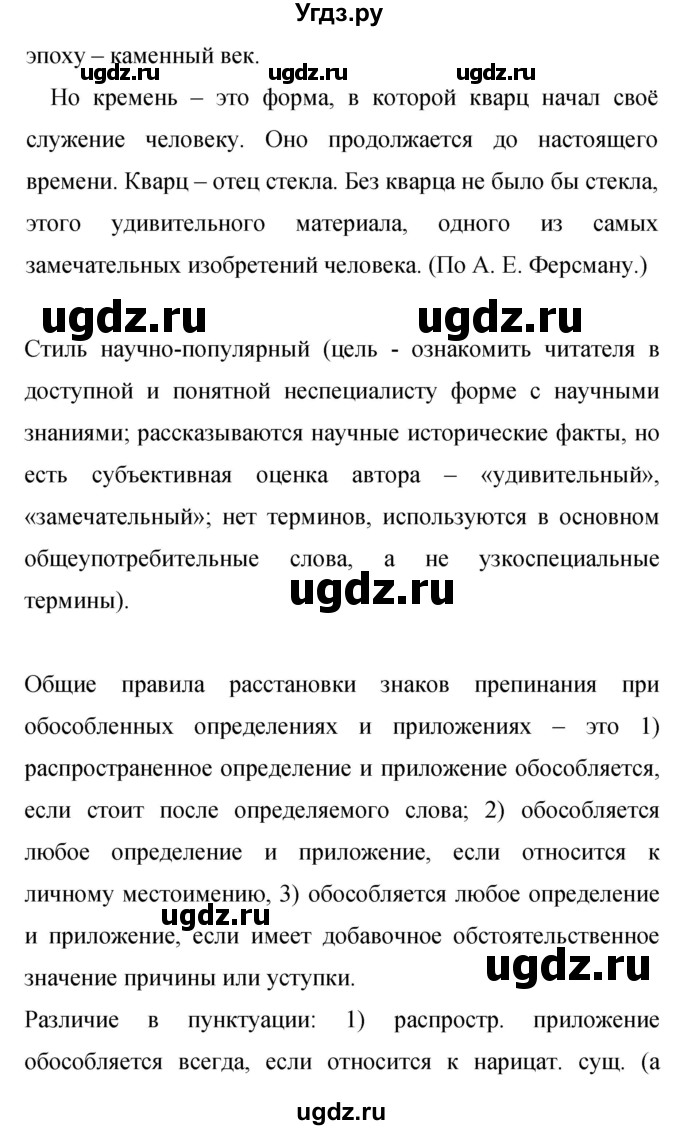 Угдз.ру

эпоху – каменный век.

ugdz.ru ugdz.ru ugdz.ru

Но кремень – это форма, в которой кварц начал своё служение человеку. Оно продолжается до настоящего времени. Кварц – отец стекла. Без кварца не было бы стекла, этого удивительного материала, одного из самых замечательных изобретений человека. (По А. Е. Ферсману.)

ugdz.ru ugdz.ru

Стиль научно-популярный (цель - ознакомить читателя в доступной и понятной неспециалисту форме с научными знаниями; рассказываются научные исторические факты, но есть субъективная оценка автора – «удивительный», «замечательный»; нет терминов, используются в основном общеупотребительные слова, а не узкоспециальные термины).

ugdz.ru

Общие правила расстановки знаков препинания при обособленных определениях и приложениях – это 1) распространенное определение и приложение обособляется, если стоит после определяемого слова; 2) обособляется любое определение и приложение, если относится к личному местоимению, 3) обособляется любое определение и приложение, если имеет добавочное обстоятельственное значение причины или уступки.

ugdz.ru ugdz.ru

Различие в пунктуации: 1) распростр. приложение обособляется всегда, если относится к нарицат. сущ. (а

ugdz.ru